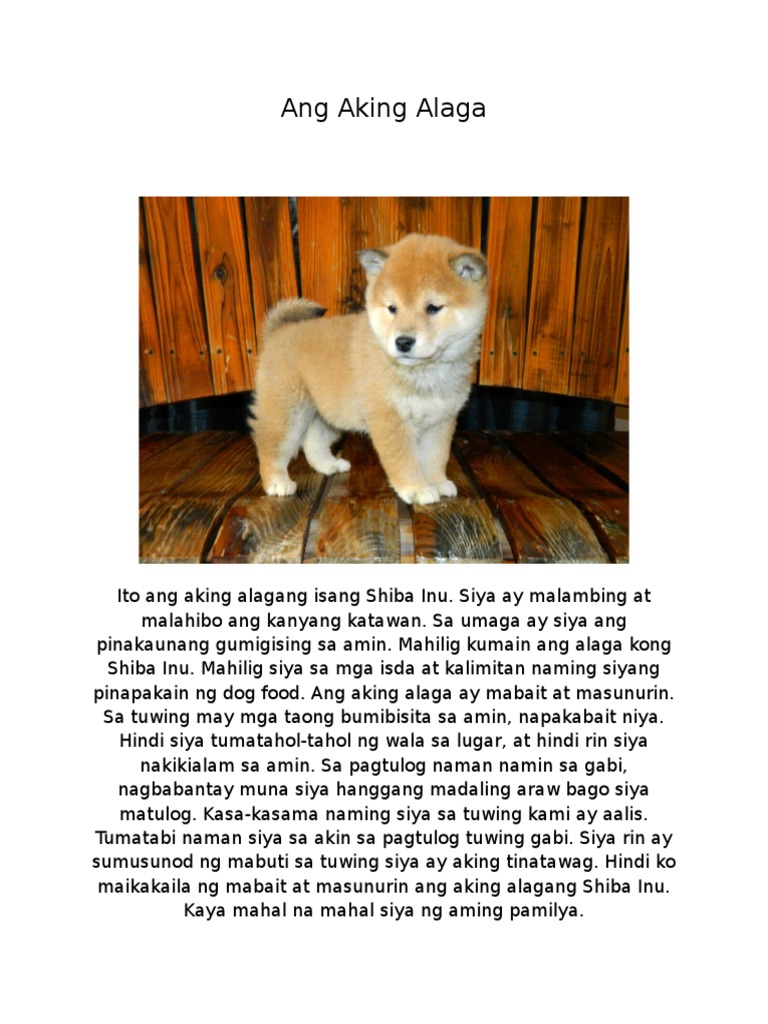 Ang Aking Alaga

Ito ang aking alagang isang Shiba Inu. Siya ay malambing at malahibo ang kanyang katawan. Sa umaga ay siya ang pinakaunang gumigising sa amin. Mahilig kumain ang alaga kong Shiba Inu. Mahilig siya sa mga isda at kalimitan naming siyang pinapakain ng dog food. Ang aking alaga ay mabait at masunurin. Sa tuwing may mga taong bumibisita sa amin, napakabait niya. Hindi siya tumatahol-tahol ng wala sa lugar, at hindi rin siya nakikialam sa amin. Sa pagtulog naman namin sa gabi, nagbabantay muna siya hanggang madaling araw bago siya matulog. Kasa-kasama naming siya sa tuwing kami ay aalis. Tumatabi naman siya sa akin sa pagtulog tuwing gabi. Siya rin ay sumusunod ng mabuti sa tuwing siya ay aking tinatawag. Hindi ko maikakaila ng mabait at masunurin ang aking alagang Shiba Inu. Kaya mahal na mahal siya ng aming pamilya.